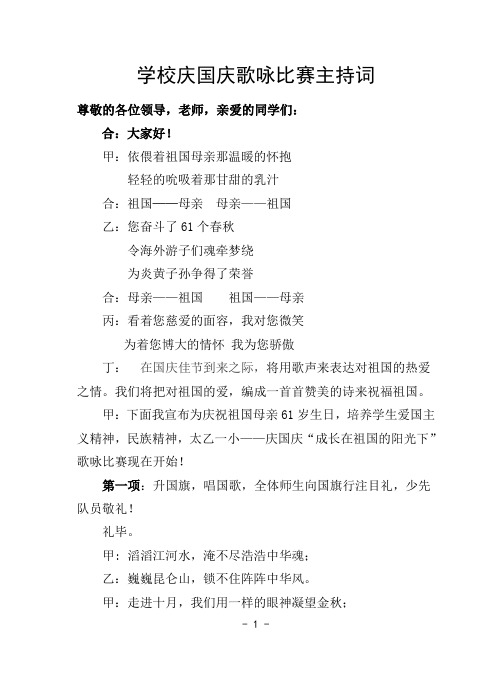 学校庆国庆歌咏比赛主持词

尊敬的各位领导，老师，亲爱的同学们：

合：大家好！

甲：依偎着祖国母亲那温暖的怀抱
轻轻的吮吸着那甘甜的乳汁

合：祖国——母亲　母亲——祖国

乙：您奋斗了 61 个春秋
令海外游子们魂牵梦绕
为炎黄子孙争得了荣誉

合：母亲——祖国　　祖国——母亲

丙：看着您慈爱的面容，我对您微笑
为着您博大的情怀 我为您骄傲

丁：　在国庆佳节到来之际，将用歌声来表达对祖国的热爱之情。我们将把对祖国的爱，编成一首首赞美的诗来祝福祖国。

甲：下面我宣布为庆祝祖国母亲 61 岁生日，培养学生爱国主义精神，民族精神，太乙一小——庆国庆“成长在祖国的阳光下”歌咏比赛现在开始！

第一项：升国旗，唱国歌，全体师生向国旗行注目礼，少先队员敬礼！

礼毕。

甲：滔滔江河水，淹不尽浩浩中华魂；

乙：巍巍昆仑山，锁不住阵阵中华风。

甲：走进十月，我们用一样的眼神凝望金秋；

- 1 -